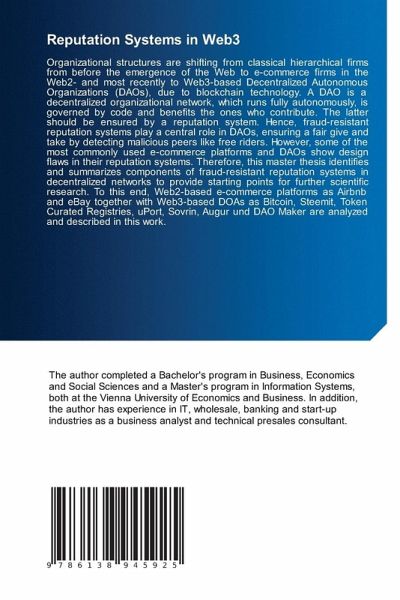 Reputation Systems in Web3

Organizational structures are shifting from classical hierarchical firms from before the emergence of the Web to e-commerce firms in the Web2- and most recently to Web3-based Decentralized Autonomous Organizations (DAOs), due to blockchain technology. A DAO is a decentralized organizational network, which runs fully autonomously, is governed by code and benefits the ones who contribute. The latter should be ensured by a reputation system. Hence, fraud-resistant reputation systems play a central role in DAOs, ensuring a fair give and take by detecting malicious peers like free riders. However, some of the most commonly used e-commerce platforms and DAOs show design flaws in their reputation systems. Therefore, this master thesis identifies and summarizes components of fraud-resistant reputation systems in decentralized networks to provide starting points for further scientific research. To this end, Web2-based e-commerce platforms as Airbnb and eBay together with Web3-based DOAs as Bitcoin, Steemit, Token Curated Registries, uPort, Sovrin, Augur und DAO Maker are analyzed and described in this work.

The author completed a Bachelor's program in Business, Economics and Social Sciences and a Master's program in Information Systems, both at the Vienna University of Economics and Business. In addition, the author has experience in IT, wholesale, banking and start-up industries as a business analyst and technical presales consultant.

9 786138 945925